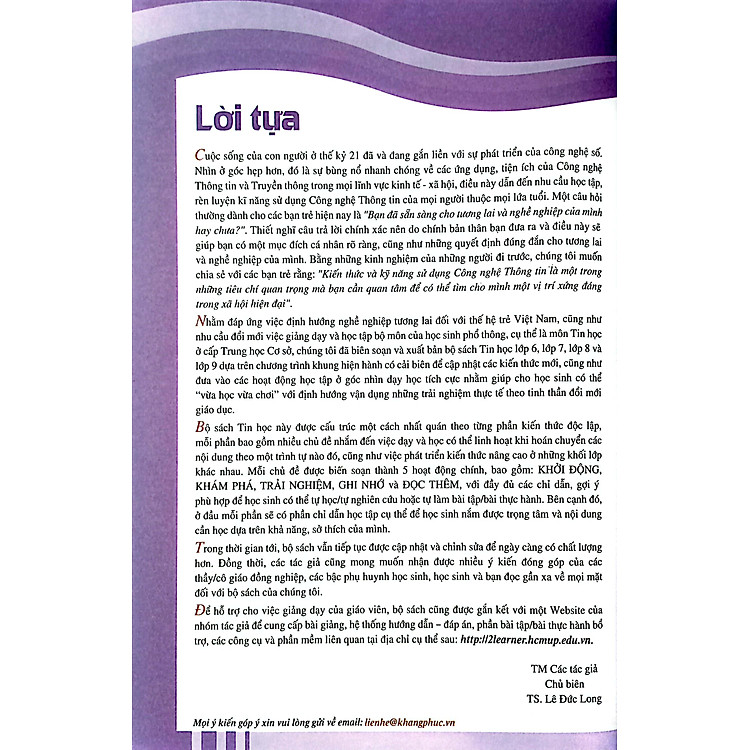 Lời tựa

Cuộc sống của con người ở thế kỷ 21 đã và đang gắn liền với sự phát triển của công nghệ số. Nhìn ở góc hẹp hơn, đó là sự bùng nổ nhanh chóng về các ứng dụng, tiện ích của Công nghệ Thông tin và Truyền thông trong mọi lĩnh vực kinh tế - xã hội, điều này dẫn đến nhu cầu học tập, rèn luyện kĩ năng sử dụng Công nghệ Thông tin của mọi người thuộc mọi lứa tuổi. Một câu hỏi thường dành cho các bạn trẻ hiện nay là "Bạn đã sẵn sàng cho tương lai và nghề nghiệp của mình hay chưa?". Thiết nghĩ câu trả lời chính xác nên do chính bản thân bạn đưa ra và điều này sẽ giúp bạn có một mục đích cá nhân rõ ràng, cũng như những quyết định đúng đắn cho tương lai và nghề nghiệp của mình. Bằng những kinh nghiệm của những người đi trước, chúng tôi muốn chia sẻ với các bạn trẻ rằng: "Kiến thức và kỹ năng sử dụng Công nghệ Thông tin là một trong những tiêu chí quan trọng mà bạn cần quan tâm để có thể tìm cho mình một vị trí xứng đáng trong xã hội hiện đại".

Nhằm đáp ứng việc định hướng nghề nghiệp tương lai đối với thế hệ trẻ Việt Nam, cũng như nhu cầu đổi mới việc giảng dạy và học tập bộ môn của học sinh phổ thông, cụ thể là môn Tin học ở cấp Trung học Cơ sở, chúng tôi đã biên soạn và xuất bản bộ sách Tin học lớp 6, lớp 7, lớp 8 và lớp 9 dựa trên chương trình khung hiện hành có cải biên để cập nhật các kiến thức mới, cũng như đưa vào các hoạt động học tập ở góc nhìn dạy học tích cực nhằm giúp cho học sinh có thể "vừa học vừa chơi" với định hướng vận dụng những trải nghiệm thực tế theo tinh thần đổi mới giáo dục.

Bộ sách Tin học này được cấu trúc một cách nhất quán theo từng phần kiến thức độc lập, mỗi phần bao gồm nhiều chủ đề nhắm đến việc dạy và học có thể linh hoạt khi hoán chuyển các nội dung theo một trình tự nào đó, cũng như việc phát triển kiến thức nâng cao ở những khối lớp khác nhau. Mỗi chủ đề được biên soạn thành 5 hoạt động chính, bao gồm: KHỞI ĐỘNG, KHÁM PHÁ, TRẢI NGHIỆM, GHI NHỚ và ĐỌC THÊM, với đầy đủ các chỉ dẫn, gợi ý phù hợp để học sinh có thể tự học/tự nghiên cứu hoặc tự làm bài tập/bài thực hành. Bên cạnh đó, ở đầu mỗi phần sẽ có phần chỉ dẫn học tập cụ thể để học sinh nắm được trọng tâm và nội dung cần học dựa trên khả năng, sở thích của mình.

Trong thời gian tới, bộ sách vẫn tiếp tục được cập nhật và chỉnh sửa để ngày càng có chất lượng hơn. Đồng thời, các tác giả cũng mong muốn nhận được nhiều ý kiến đóng góp của các thầy/cô giáo đồng nghiệp, các bậc phụ huynh học sinh, học sinh và bạn đọc gần xa về mọi mặt đối với bộ sách của chúng tôi.

Để hỗ trợ cho việc giảng dạy của giáo viên, bộ sách cũng được gắn kết với một Website của nhóm tác giả để cung cấp bài giảng, hệ thống hướng dẫn – đáp án, phần bài tập/bài thực hành bổ trợ, các công cụ và phần mềm liên quan tại địa chỉ cụ thể sau: http://2learner.hcmup.edu.vn.

TM Các tác giả
Chủ biên
TS. Lê Đức Long

Mọi ý kiến góp ý xin vui lòng gửi về email: lienhe@khangphuc.vn